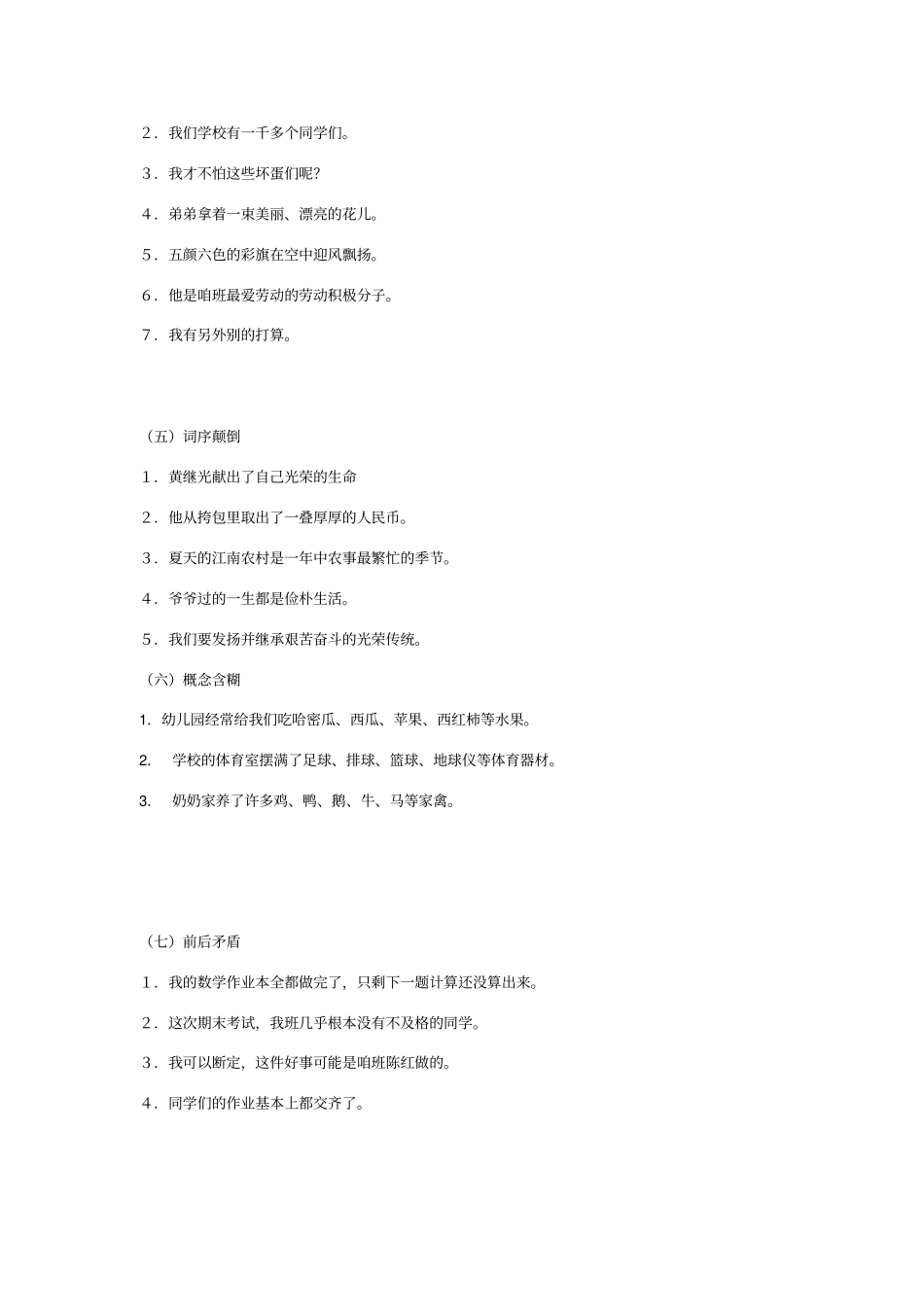 2．我们学校有一千多个同学们。

3．我才不怕这些坏蛋们呢?

4．弟弟拿着一束美丽、漂亮的花儿。

5．五颜六色的彩旗在空中迎风飘扬。

6．他是咱班最爱劳动的劳动积极分子。

7．我有另外别的打算。

（五）词序颠倒

1．黄继光献出了自己光荣的生命

2．他从挎包里取出了一叠厚厚的人民币。

3．夏天的江南农村是一年中农事最繁忙的季节。

4．爷爷过的一生都是俭朴生活。

5．我们要发扬并继承艰苦奋斗的光荣传统。

（六）概念含糊

1. 幼儿园经常给我们吃哈密瓜、西瓜、苹果、西红柿等水果。

2. 学校的体育室摆满了足球、排球、篮球、地球仪等体育器材。

3. 奶奶家养了许多鸡、鸭、鹅、牛、马等家禽。

（七）前后矛盾

1．我的数学作业本全都做完了，只剩下一题计算还没算出来。

2．这次期末考试，我班几乎根本没有不及格的同学。

3．我可以断定，这件好事可能是咱班陈红做的。

4．同学们的作业基本上都交齐了。